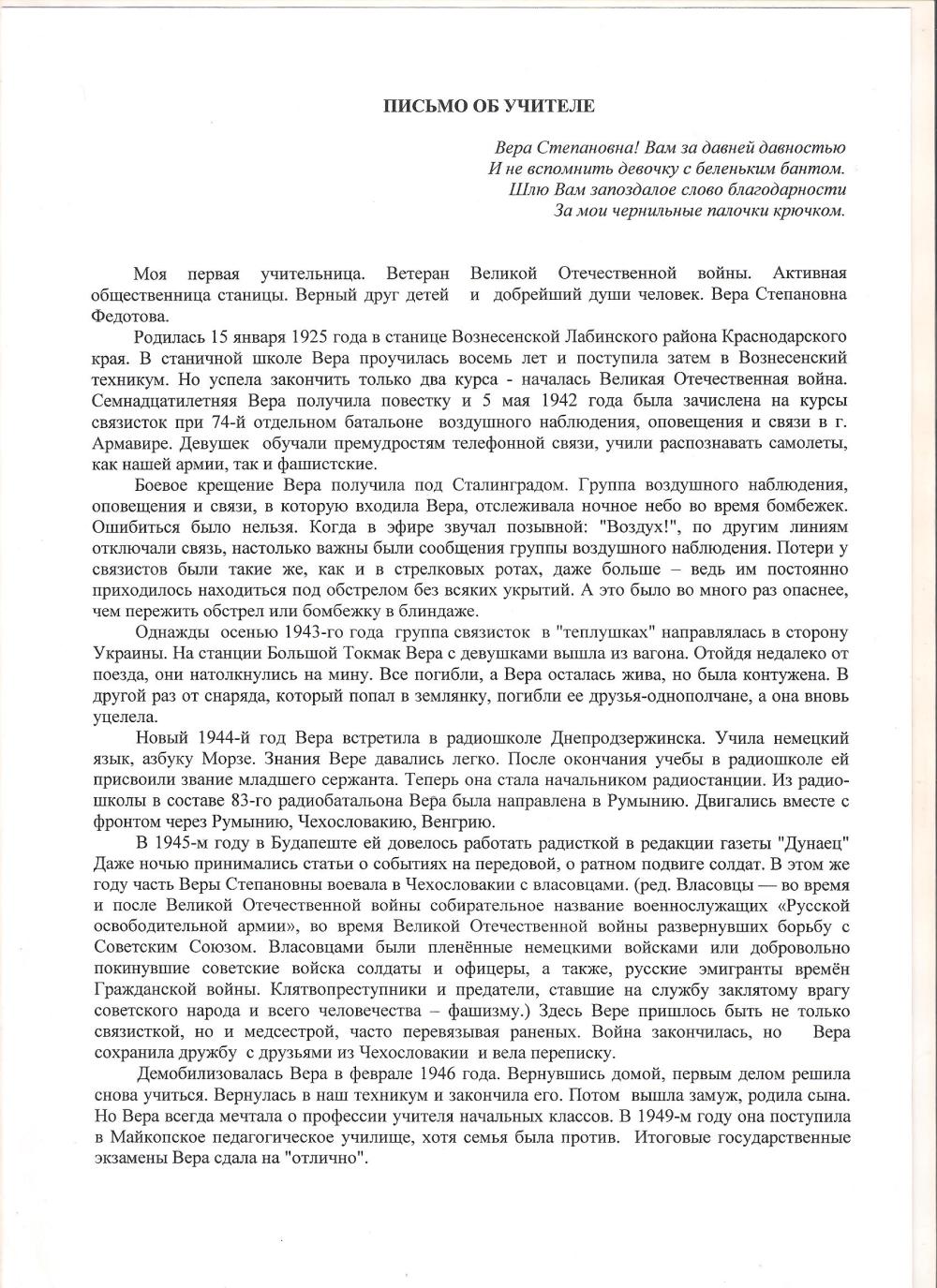 ПИСЬМО ОБ УЧИТЕЛЕ

Вера Степановна! Вам за давней давностью
И не вспомнить девочку с беленьким бантом.
Шлю Вам запоздалое слово благодарности
За мои чернильные палочки крючком.

Моя первая учительница. Ветеран Великой Отечественной войны. Активная общественница станицы. Верный друг детей и добрейший души человек. Вера Степановна Федотова.

Родилась 15 января 1925 года в станице Вознесенской Лабинского района Краснодарского края. В станичной школе Вера проучилась восемь лет и поступила затем в Вознесенский техникум. Но успела закончить только два курса - началась Великая Отечественная война. Семнадцатилетняя Вера получила повестку и 5 мая 1942 года была зачислена на курсы связисток при 74-й отдельном батальоне воздушного наблюдения, оповещения и связи в г. Армавире. Девушек обучали премудростям телефонной связи, учили распознавать самолеты, как нашей армии, так и фашистские.

Боевое крещение Вера получила под Сталинградом. Группа воздушного наблюдения, оповещения и связи, в которую входила Вера, отслеживала ночное небо во время бомбежек. Ошибиться было нельзя. Когда в эфире звучал позывной: "Воздух!", по другим линиям отключали связь, настолько важны были сообщения группы воздушного наблюдения. Потери у связистов были такие же, как и в стрелковых ротах, даже больше – ведь им постоянно приходилось находиться под обстрелом без всяких укрытий. А это было во много раз опаснее, чем пережить обстрел или бомбежку в блиндаже.

Однажды осенью 1943-го года группа связисток в "теплушках" направлялась в сторону Украины. На станции Большой Токмак Вера с девушками вышла из вагона. Отойдя недалеко от поезда, они натолкнулись на мину. Все погибли, а Вера осталась жива, но была контужена. В другой раз от снаряда, который попал в землянку, погибли ее друзья-однополчане, а она вновь уцелела.

Новый 1944-й год Вера встретила в радиошколе Днепродзержинска. Учила немецкий язык, азбуку Морзе. Знания Вере давались легко. После окончания учебы в радиошколе ей присвоили звание младшего сержанта. Теперь она стала начальником радиостанции. Из радиошколы в составе 83-го радиобатальона Вера была направлена в Румынию. Двигались вместе с фронтом через Румынию, Чехословакию, Венгрию.

В 1945-м году в Будапеште ей довелось работать радисткой в редакции газеты "Дунаец" Даже ночью принимались статьи о событиях на передовой, о ратном подвиге солдат. В этом же году часть Веры Степановны воевала в Чехословакии с власовцами. (ред. Власовцы — во время и после Великой Отечественной войны собирательное название военнослужащих «Русской освободительной армии», во время Великой Отечественной войны развернувших борьбу с Советским Союзом. Власовцами были пленённые немецкими войсками или добровольно покинувшие советские войска солдаты и офицеры, а также, русские эмигранты времён Гражданской войны. Клятвопреступники и предатели, ставшие на службу заклятому врагу советского народа и всего человечества – фашизму.) Здесь Вере пришлось быть не только связисткой, но и медсестрой, часто перевязывая раненых. Война закончилась, но Вера сохранила дружбу с друзьями из Чехословакии и вела переписку.

Демобилизовалась Вера в феврале 1946 года. Вернувшись домой, первым делом решила снова учиться. Вернулась в наш техникум и закончила его. Потом вышла замуж, родила сына. Но Вера всегда мечтала о профессии учителя начальных классов. В 1949-м году она поступила в Майкопское педагогическое училище, хотя семья была против. Итоговые государственные экзамены Вера сдала на "отлично".